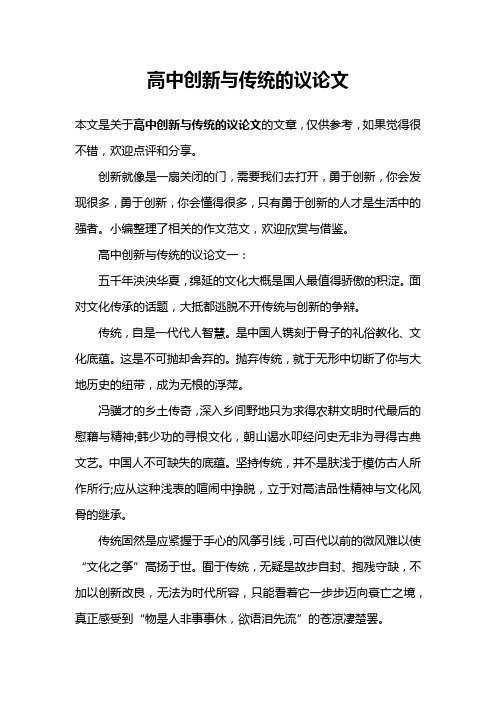 高中创新与传统的议论文

本文是关于高中创新与传统的议论文的文章，仅供参考，如果觉得很不错，欢迎点评和分享。

创新就像是一扇关闭的门，需要我们去打开，勇于创新，你会发现很多，勇于创新，你会懂得很多，只有勇于创新的人才是生活中的强者。小编整理了相关的作文范文，欢迎欣赏与借鉴。

高中创新与传统的议论文一：

五千年泱泱华夏，绵延的文化大概是国人最值得骄傲的积淀。面对文化传承的话题，大抵都逃脱不开传统与创新的争辩。

传统，自是一代代人智慧。是中国人镌刻于骨子的礼俗教化、文化底蕴。这是不可抛却舍弃的。抛弃传统，就于无形中切断了你与大地历史的纽带，成为无根的浮萍。

冯骥才的乡土传奇，深入乡间野地只为求得农耕文明时代最后的慰藉与精神;韩少功的寻根文化，朝山谒水叩经问史无非为寻得古典文艺。中国人不可缺失的底蕴。坚持传统，并不是肤浅于模仿古人所作所行;应从这种浅表的喧闹中挣脱，立于对高洁品性精神与文化风骨的继承。

传统固然是应紧握于手心的风筝引线，可百代以前的微风难以使“文化之筝”高扬于世。囿于传统，无疑是故步自封、抱残守缺，不加以创新改良，无法为时代所容，只能看着它一步步迈向衰亡之境，真正感受到“物是人非事事休，欲语泪先流”的苍凉凄楚罢。